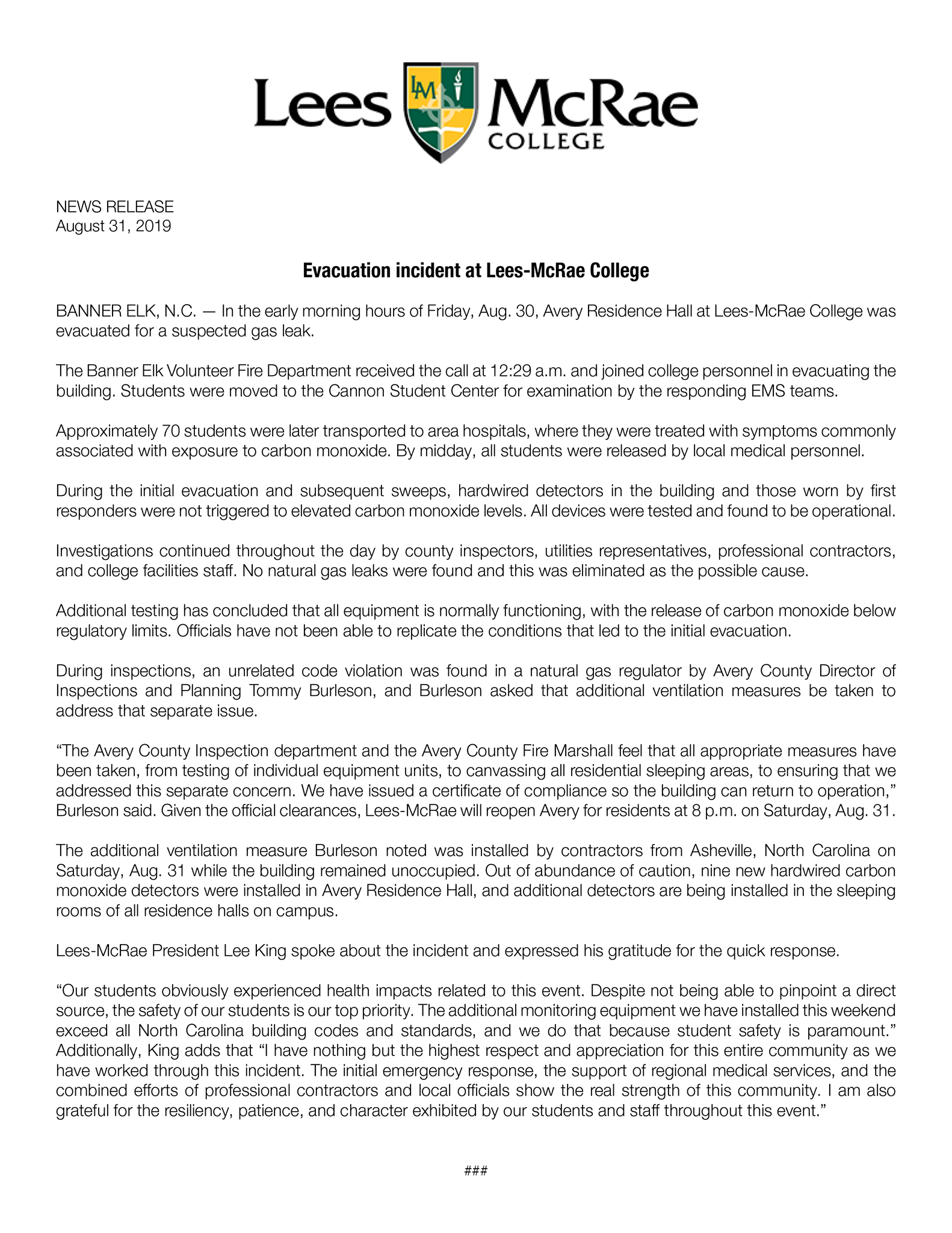 Lees LM McRae COLLEGE

NEWS RELEASE
August 31, 2019

Evacuation incident at Lees-McRae College

BANNER ELK, N.C. — In the early morning hours of Friday, Aug. 30, Avery Residence Hall at Lees-McRae College was evacuated for a suspected gas leak.

The Banner Elk Volunteer Fire Department received the call at 12:29 a.m. and joined college personnel in evacuating the building. Students were moved to the Cannon Student Center for examination by the responding EMS teams.

Approximately 70 students were later transported to area hospitals, where they were treated with symptoms commonly associated with exposure to carbon monoxide. By midday, all students were released by local medical personnel.

During the initial evacuation and subsequent sweeps, hardwired detectors in the building and those worn by first responders were not triggered to elevated carbon monoxide levels. All devices were tested and found to be operational.

Investigations continued throughout the day by county inspectors, utilities representatives, professional contractors, and college facilities staff. No natural gas leaks were found and this was eliminated as the possible cause.

Additional testing has concluded that all equipment is normally functioning, with the release of carbon monoxide below regulatory limits. Officials have not been able to replicate the conditions that led to the initial evacuation.

During inspections, an unrelated code violation was found in a natural gas regulator by Avery County Director of Inspections and Planning Tommy Burleson, and Burleson asked that additional ventilation measures be taken to address that separate issue.

“The Avery County Inspection department and the Avery County Fire Marshall feel that all appropriate measures have been taken, from testing of individual equipment units, to canvassing all residential sleeping areas, to ensuring that we addressed this separate concern. We have issued a certificate of compliance so the building can return to operation,” Burleson said. Given the official clearances, Lees-McRae will reopen Avery for residents at 8 p.m. on Saturday, Aug. 31.

The additional ventilation measure Burleson noted was installed by contractors from Asheville, North Carolina on Saturday, Aug. 31 while the building remained unoccupied. Out of abundance of caution, nine new hardwired carbon monoxide detectors were installed in Avery Residence Hall, and additional detectors are being installed in the sleeping rooms of all residence halls on campus.

Lees-McRae President Lee King spoke about the incident and expressed his gratitude for the quick response.

“Our students obviously experienced health impacts related to this event. Despite not being able to pinpoint a direct source, the safety of our students is our top priority. The additional monitoring equipment we have installed this weekend exceed all North Carolina building codes and standards, and we do that because student safety is paramount.” Additionally, King adds that “I have nothing but the highest respect and appreciation for this entire community as we have worked through this incident. The initial emergency response, the support of regional medical services, and the combined efforts of professional contractors and local officials show the real strength of this community. I am also grateful for the resiliency, patience, and character exhibited by our students and staff throughout this event.”

###